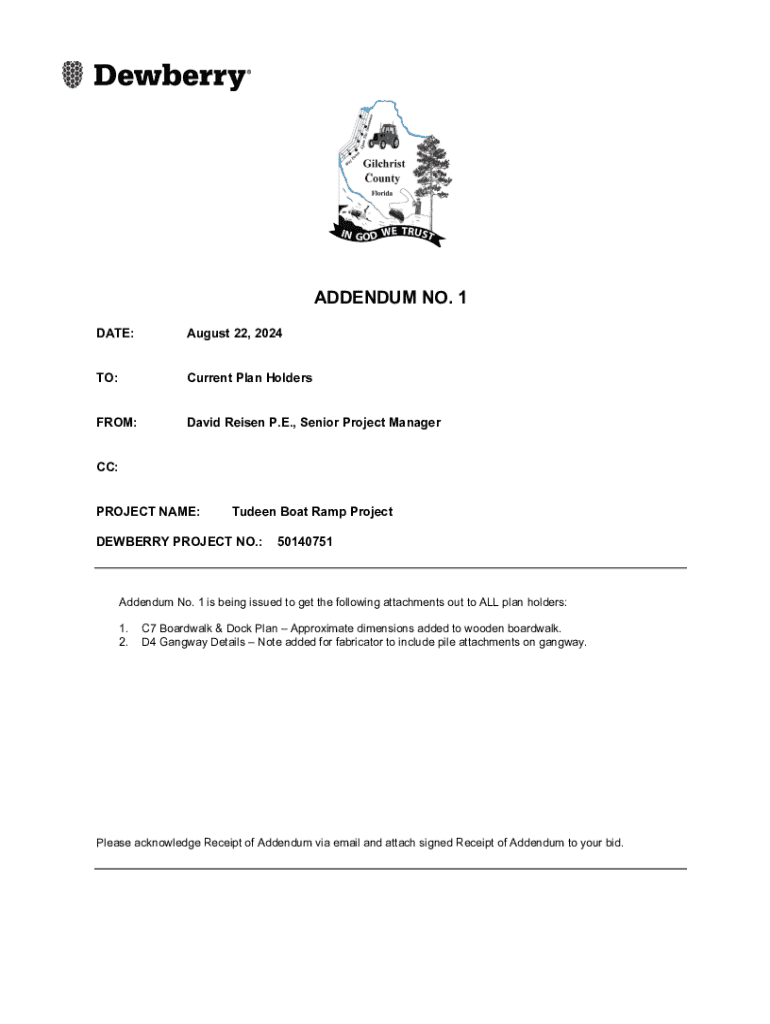 Dewberry®

Gilchrist County Florida

IN GOD WE TRUST

ADDENDUM NO. 1

DATE: August 22, 2024

TO: Current Plan Holders

FROM: David Reisen P.E., Senior Project Manager

CC:

PROJECT NAME: Tudeen Boat Ramp Project

DEWBERRY PROJECT NO.: 50140751

Addendum No. 1 is being issued to get the following attachments out to ALL plan holders:

1. C7 Boardwalk & Dock Plan – Approximate dimensions added to wooden boardwalk.
2. D4 Gangway Details – Note added for fabricator to include pile attachments on gangway.

Please acknowledge Receipt of Addendum via email and attach signed Receipt of Addendum to your bid.